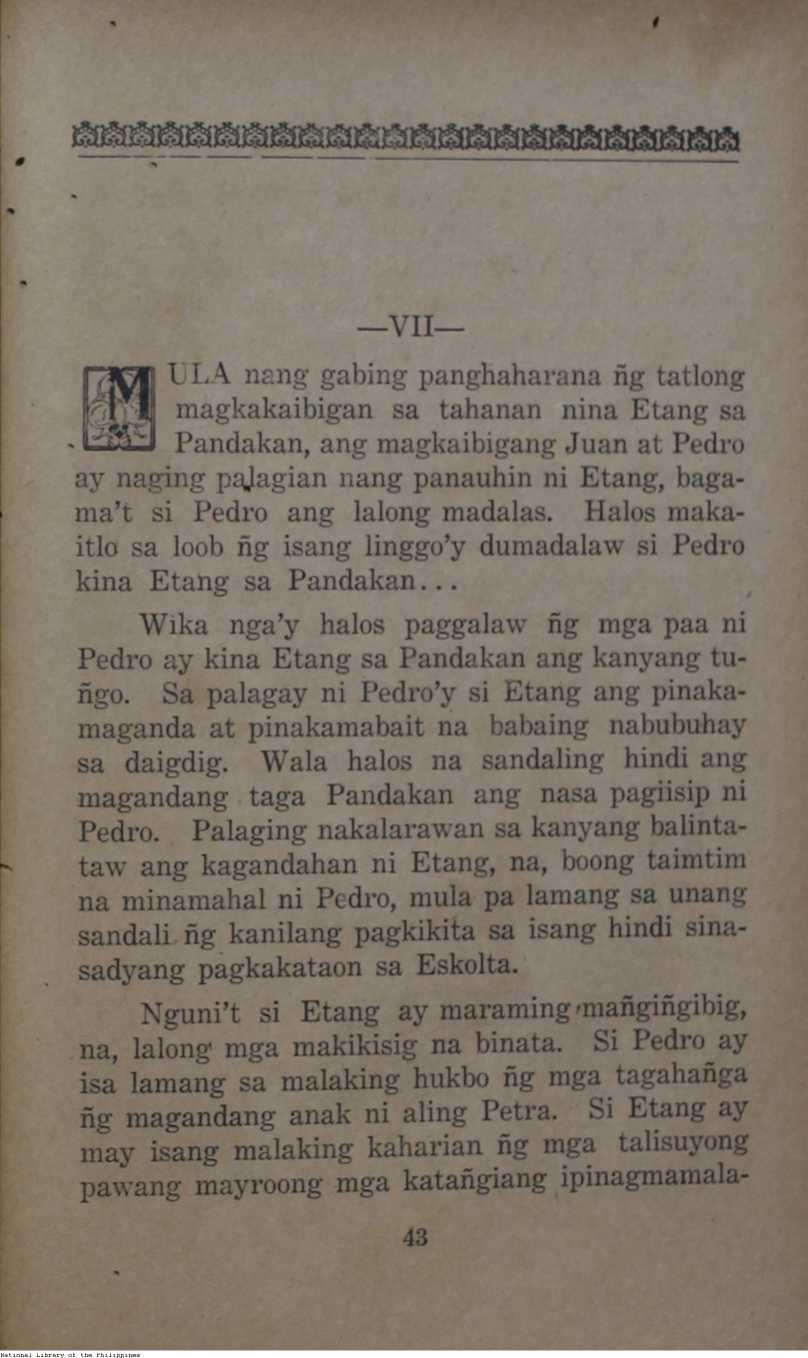 —VII—

MULA nang gabing panghaharana ñg tatlong magkakaibigan sa tahanan nina Etang sa Pandakan, ang magkaibigang Juan at Pedro ay naging palagian nang panauhin ni Etang, bagama't si Pedro ang lalong madalas. Halos makaitlo sa loob ñg isang linggo'y dumadalaw si Pedro kina Etang sa Pandakan...

Wika nga'y halos paggalaw ñg mga paa ni Pedro ay kina Etang sa Pandakan ang kanyang tuñgo. Sa palagay ni Pedro'y si Etang ang pinakamaganda at pinakamabait na babaing nabubuhay sa daigdig. Wala halos na sandaling hindi ang magandang taga Pandakan ang nasa pagiisip ni Pedro. Palaging nakalarawan sa kanyang balintataw ang kagandahan ni Etang, na, boong taimtim na minamahal ni Pedro, mula pa lamang sa unang sandali ñg kanilang pagkikita sa isang hindi sinasadyang pagkakataon sa Eskolta.

Nguni't si Etang ay maraming mañgiñgibig, na, lalong mga makikisig na binata. Si Pedro ay isa lamang sa malaking hukbo ñg mga tagahañga ñg magandang anak ni aling Petra. Si Etang ay may isang malaking kaharian ñg mga talisuyong pawang mayroong mga katañgiang ipinagmamala-

43

National Library of the Philippines